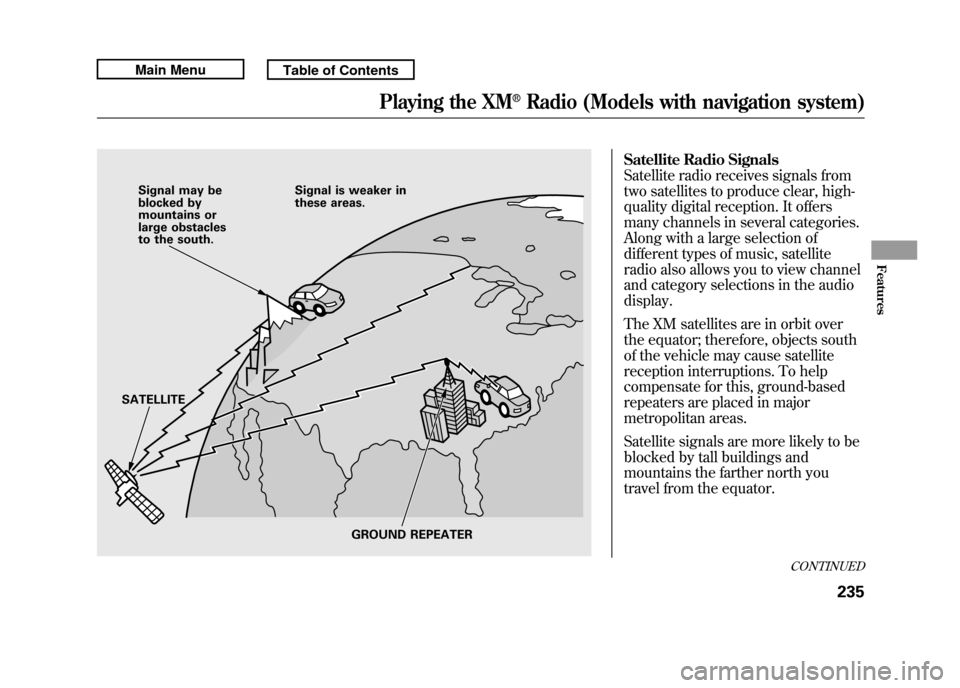 Main Menu

Table of Contents

Playing the XM® Radio (Models with navigation system)

Signal may be blocked by mountains or large obstacles to the south.

Signal is weaker in these areas.

SATELLITE

GROUND REPEATER

Satellite Radio Signals
Satellite radio receives signals from two satellites to produce clear, high-quality digital reception. It offers many channels in several categories. Along with a large selection of different types of music, satellite radio also allows you to view channel and category selections in the audio display.

The XM satellites are in orbit over the equator; therefore, objects south of the vehicle may cause satellite reception interruptions. To help compensate for this, ground-based repeaters are placed in major metropolitan areas.

Satellite signals are more likely to be blocked by tall buildings and mountains the farther north you travel from the equator.

Features

CONTINUED

235

carmanualsonline.info